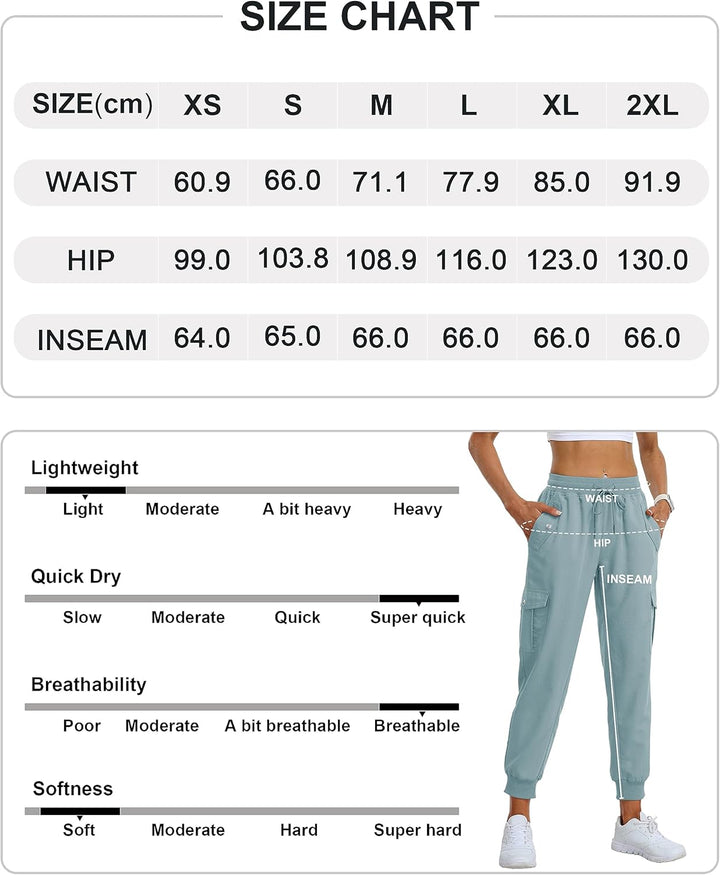 SIZE CHART

| SIZE(cm) | XS | S | M | L | XL | 2XL |
|---|---|---|---|---|---|---|
| WAIST | 60.9 | 66.0 | 71.1 | 77.9 | 85.0 | 91.9 |
| HIP | 99.0 | 103.8 | 108.9 | 116.0 | 123.0 | 130.0 |
| INSEAM | 64.0 | 65.0 | 66.0 | 66.0 | 66.0 | 66.0 |

Lightweight
Light Moderate A bit heavy Heavy

Quick Dry
Slow Moderate Quick Super quick

Breathability
Poor Moderate A bit breathable Breathable

Softness
Soft Moderate Hard Super hard

WAIST
HIP
INSEAM